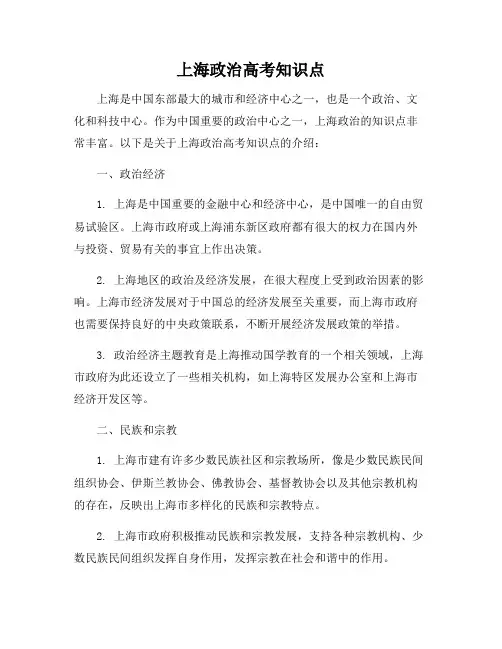 上海政治高考知识点

上海是中国东部最大的城市和经济中心之一，也是一个政治、文化和科技中心。作为中国重要的政治中心之一，上海政治的知识点非常丰富。以下是关于上海政治高考知识点的介绍：

一、政治经济

1. 上海是中国重要的金融中心和经济中心，是中国唯一的自由贸易试验区。上海市政府或上海浦东新区政府都有很大的权力在国内外与投资、贸易有关的事宜上作出决策。

2. 上海地区的政治及经济发展，在很大程度上受到政治因素的影响。上海市经济发展对于中国总的经济发展至关重要，而上海市政府也需要保持良好的中央政策联系，不断开展经济发展政策的举措。

3. 政治经济主题教育是上海推动国学教育的一个相关领域，上海市政府为此还设立了一些相关机构，如上海特区发展办公室和上海市经济开发区等。

二、民族和宗教

1. 上海市建有许多少数民族社区和宗教场所，像是少数民族民间组织协会、伊斯兰教协会、佛教协会、基督教协会以及其他宗教机构的存在，反映出上海市多样化的民族和宗教特点。

2. 上海市政府积极推动民族和宗教发展，支持各种宗教机构、少数民族民间组织发挥自身作用，发挥宗教在社会和谐中的作用。